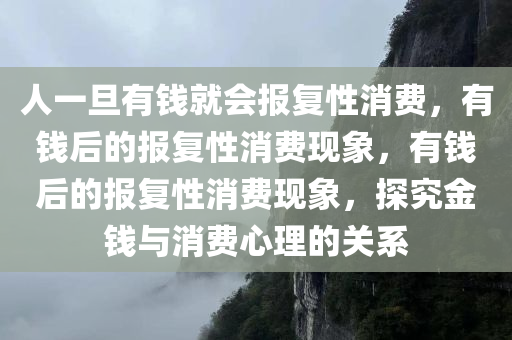 人一旦有钱就会报复性消费，有钱后的报复性消费现象，有钱后的报复性消费现象，探究金钱与消费心理的关系